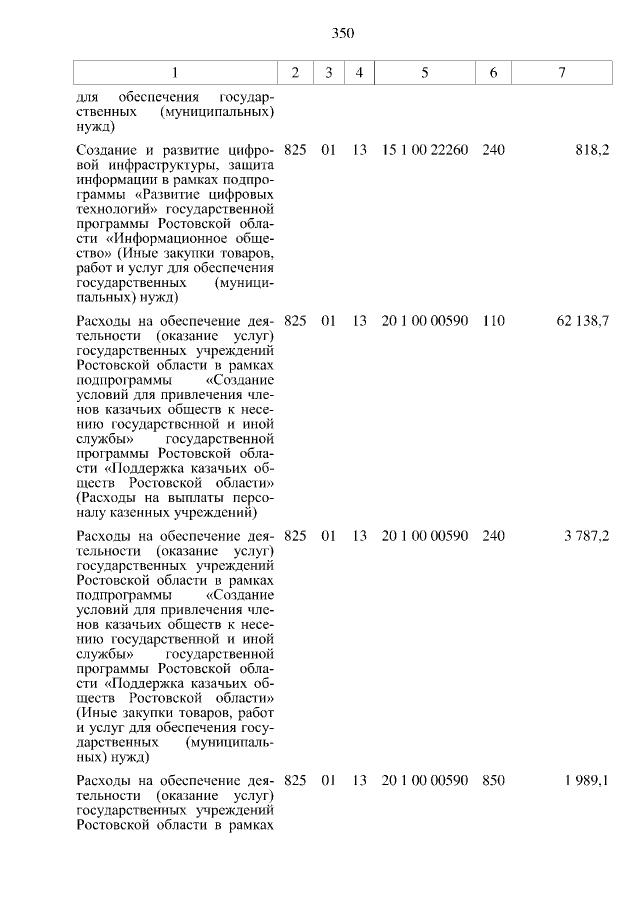 350

| 1 | 2 | 3 | 4 | 5 | 6 | 7 |
|---|---|---|---|---|---|---|
| для обеспечения государственных (муниципальных) нужд) | | | | | | |
| Создание и развитие цифровой инфраструктуры, защита информации в рамках подпрограммы «Развитие цифровых технологий» государственной программы Ростовской области «Информационное общество» (Иные закупки товаров, работ и услуг для обеспечения государственных (муниципальных) нужд) | 825 | 01 | 13 | 15 1 00 22260 | 240 | 818,2 |
| Расходы на обеспечение деятельности (оказание услуг) государственных учреждений Ростовской области в рамках подпрограммы «Создание условий для привлечения членов казачьих обществ к несению государственной и иной службы» государственной программы Ростовской области «Поддержка казачьих обществ Ростовской области» (Расходы на выплаты персоналу казенных учреждений) | 825 | 01 | 13 | 20 1 00 00590 | 110 | 62 138,7 |
| Расходы на обеспечение деятельности (оказание услуг) государственных учреждений Ростовской области в рамках подпрограммы «Создание условий для привлечения членов казачьих обществ к несению государственной и иной службы» государственной программы Ростовской области «Поддержка казачьих обществ Ростовской области» (Иные закупки товаров, работ и услуг для обеспечения государственных (муниципальных) нужд) | 825 | 01 | 13 | 20 1 00 00590 | 240 | 3 787,2 |
| Расходы на обеспечение деятельности (оказание услуг) государственных учреждений Ростовской области в рамках | 825 | 01 | 13 | 20 1 00 00590 | 850 | 1 989,1 |